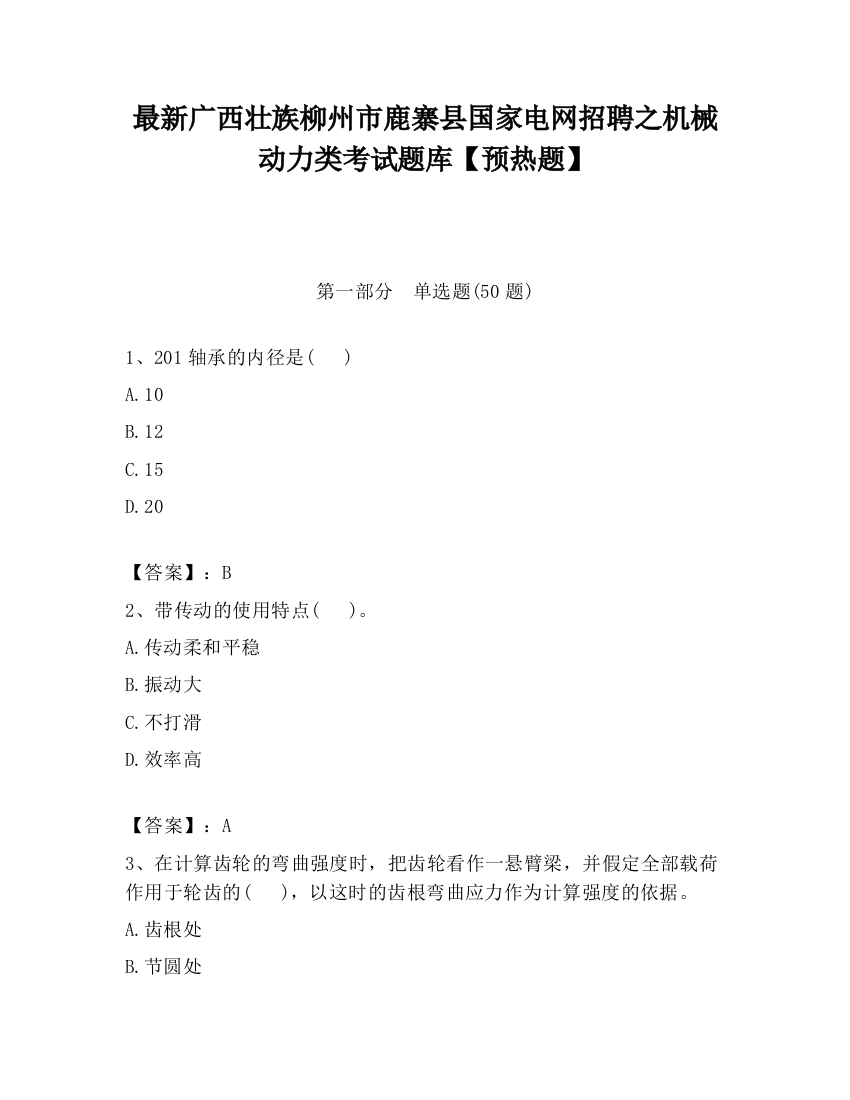 最新广西壮族柳州市鹿寨县国家电网招聘之机械动力类考试题库【预热题】

第一部分　单选题(50 题)

1、201 轴承的内径是(　 )

A.10

B.12

C.15

D.20

【答案】：B

2、带传动的使用特点(　 )。

A.传动柔和平稳

B.振动大

C.不打滑

D.效率高

【答案】：A

3、在计算齿轮的弯曲强度时，把齿轮看作一悬臂梁，并假定全部载荷作用于轮齿的(　 )，以这时的齿根弯曲应力作为计算强度的依据。

A.齿根处

B.节圆处